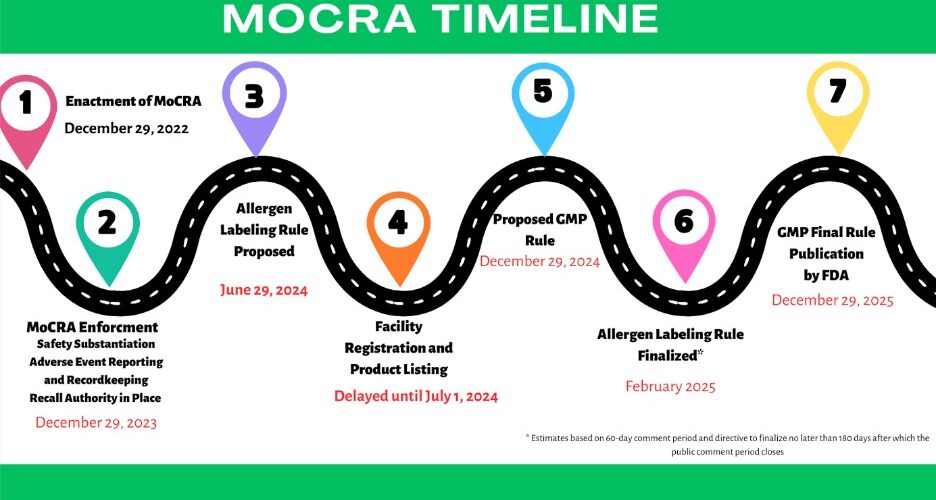 MOCRA TIMELINE

1
Enactment of MoCRA
December 29, 2022

2
MoCRA Enforcment
Safety Substantiation
Adverse Event Reporting and Recordkeeping
Recall Authority in Place
December 29, 2023

3
Allergen Labeling Rule Proposed
June 29, 2024

4
Facility Registration and Product Listing
Delayed until July 1, 2024

5
Proposed GMP Rule
December 29, 2024

6
Allergen Labeling Rule Finalized*
February 2025

7
GMP Final Rule Publication by FDA
December 29, 2025

* Estimates based on 60-day comment period and directive to finalize no later than 180 days after which the public comment period closes